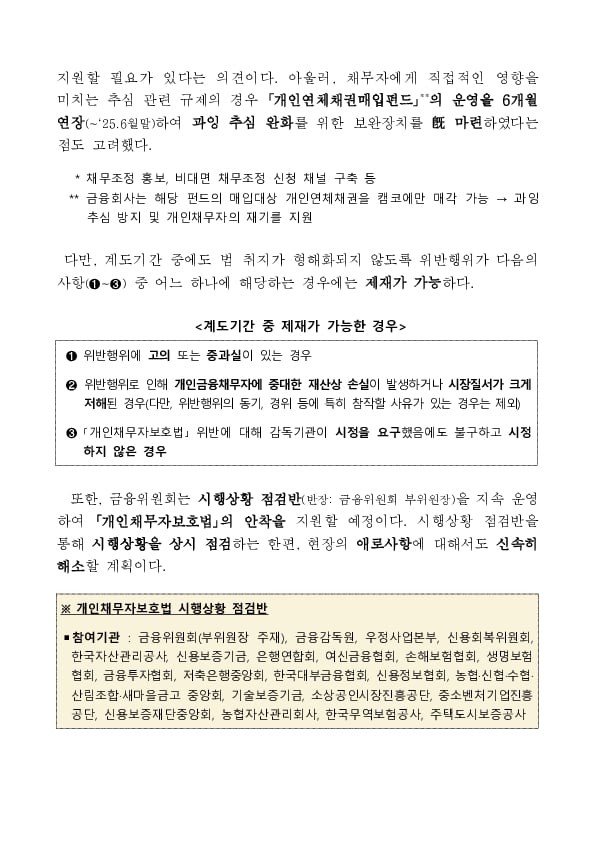 지원할 필요가 있다는 의견이다. 아울러, 채무자에게 직접적인 영향을 미치는 추심 관련 규제의 경우 「개인연체채권매입펀드」**의 운영을 6개월 연장(~'25.6월말)하여 과잉 추심 완화를 위한 보완장치를 旣 마련하였다는 점도 고려했다.

* 채무조정 홍보, 비대면 채무조정 신청 채널 구축 등
** 금융회사는 해당 펀드의 매입대상 개인연체채권을 캠코에만 매각 가능 → 과잉 추심 방지 및 개인채무자의 재기를 지원

다만, 계도기간 중에도 법 취지가 형해화되지 않도록 위반행위가 다음의 사항(❶~❸) 중 어느 하나에 해당하는 경우에는 제재가 가능하다.

<계도기간 중 제재가 가능한 경우>

❶ 위반행위에 고의 또는 중과실이 있는 경우

❷ 위반행위로 인해 개인금융채무자에 중대한 재산상 손실이 발생하거나 시장질서가 크게 저해된 경우(다만, 위반행위의 동기, 경위 등에 특히 참작할 사유가 있는 경우는 제외)

❸ 「개인채무자보호법」 위반에 대해 감독기관이 시정을 요구했음에도 불구하고 시정하지 않은 경우

또한, 금융위원회는 시행상황 점검반(반장: 금융위원회 부위원장)을 지속 운영하여 「개인채무자보호법」의 안착을 지원할 예정이다. 시행상황 점검반을 통해 시행상황을 상시 점검하는 한편, 현장의 애로사항에 대해서도 신속히 해소할 계획이다.

※ 개인채무자보호법 시행상황 점검반

■ 참여기관 : 금융위원회(부위원장 주재), 금융감독원, 우정사업본부, 신용회복위원회, 한국자산관리공사, 신용보증기금, 은행연합회, 여신금융협회, 손해보험협회, 생명보험협회, 금융투자협회, 저축은행중앙회, 한국대부금융협회, 신용정보협회, 농협·신협·수협·산림조합·새마을금고 중앙회, 기술보증기금, 소상공인시장진흥공단, 중소벤처기업진흥공단, 신용보증재단중앙회, 농협자산관리회사, 한국무역보험공사, 주택도시보증공사